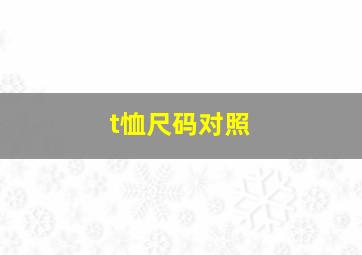 t恤尺码对照